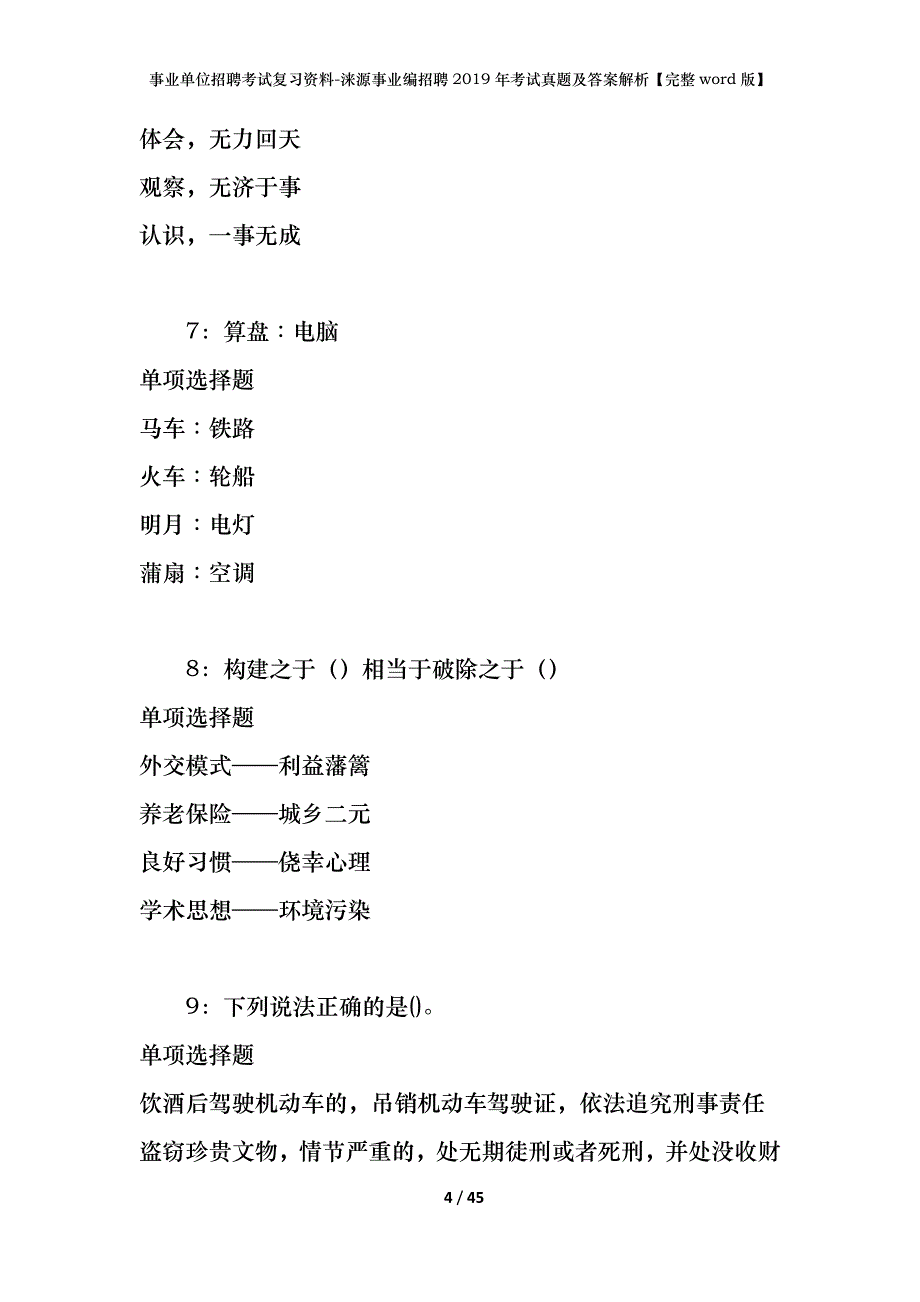 事业单位招聘考试复习资料-涞源事业编招聘2019年考试真题及答案解析【完整word版】

体会，无力回天

观察，无济于事

认识，一事无成

7：算盘：电脑

单项选择题

马车：铁路

火车：轮船

明月：电灯

蒲扇：空调

8：构建之于（）相当于破除之于（）

单项选择题

外交模式——利益藩篱

养老保险——城乡二元

良好习惯——侥幸心理

学术思想——环境污染

9：下列说法正确的是()。

单项选择题

饮酒后驾驶机动车的，吊销机动车驾驶证，依法追究刑事责任

盗窃珍贵文物，情节严重的，处无期徒刑或者死刑，并处没收财

4 / 45